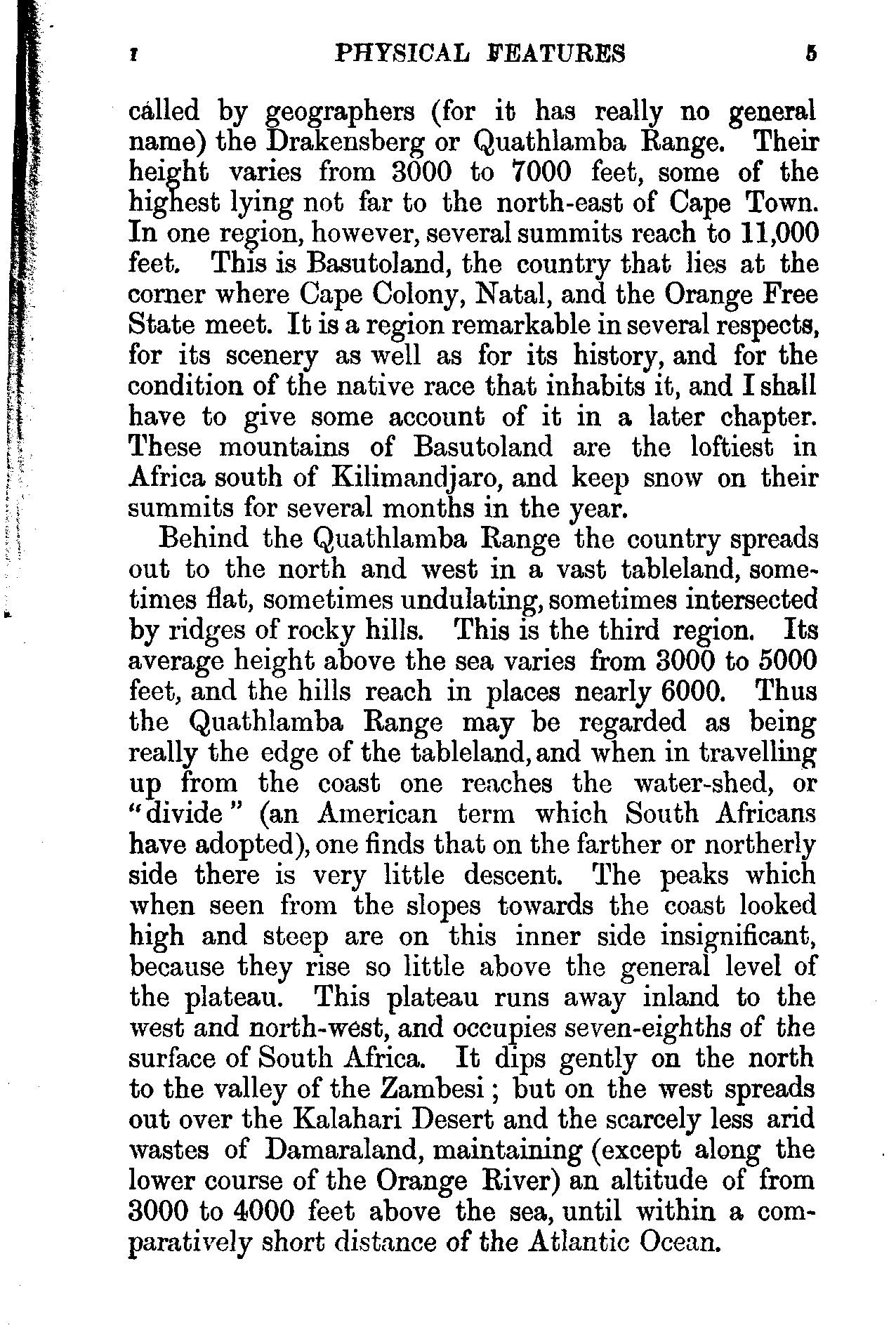 I PHYSICAL FEATURES 5

called by geographers (for it has really no general name) the Drakensberg or Quathlamba Range. Their height varies from 3000 to 7000 feet, some of the highest lying not far to the north-east of Cape Town. In one region, however, several summits reach to 11,000 feet. This is Basutoland, the country that lies at the corner where Cape Colony, Natal, and the Orange Free State meet. It is a region remarkable in several respects, for its scenery as well as for its history, and for the condition of the native race that inhabits it, and I shall have to give some account of it in a later chapter. These mountains of Basutoland are the loftiest in Africa south of Kilimandjaro, and keep snow on their summits for several months in the year.

Behind the Quathlamba Range the country spreads out to the north and west in a vast tableland, sometimes flat, sometimes undulating, sometimes intersected by ridges of rocky hills. This is the third region. Its average height above the sea varies from 3000 to 5000 feet, and the hills reach in places nearly 6000. Thus the Quathlamba Range may be regarded as being really the edge of the tableland, and when in travelling up from the coast one reaches the water-shed, or "divide" (an American term which South Africans have adopted), one finds that on the farther or northerly side there is very little descent. The peaks which when seen from the slopes towards the coast looked high and steep are on this inner side insignificant, because they rise so little above the general level of the plateau. This plateau runs away inland to the west and north-west, and occupies seven-eighths of the surface of South Africa. It dips gently on the north to the valley of the Zambesi; but on the west spreads out over the Kalahari Desert and the scarcely less arid wastes of Damaraland, maintaining (except along the lower course of the Orange River) an altitude of from 3000 to 4000 feet above the sea, until within a comparatively short distance of the Atlantic Ocean.